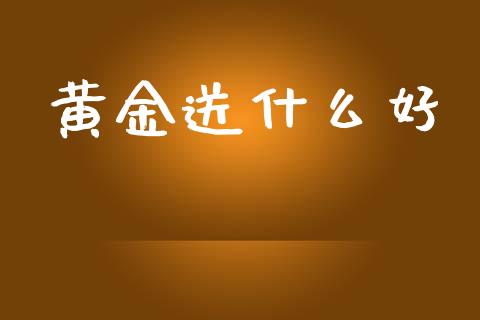 黄金选什么好